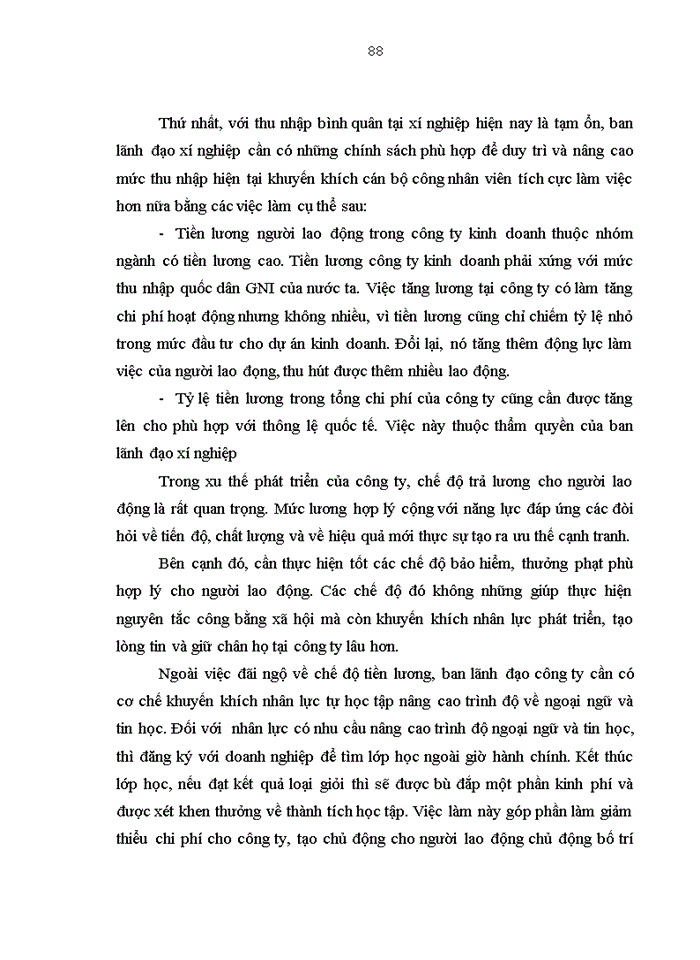 88

Thứ nhất, với thu nhập bình quân tại xí nghiệp hiện nay là tạm ổn, ban lãnh đạo xí nghiệp cần có những chính sách phù hợp để duy trì và nâng cao mức thu nhập hiện tại khuyến khích cán bộ công nhân viên tích cực làm việc hơn nữa bằng các việc làm cụ thể sau:

- Tiền lương người lao động trong công ty kinh doanh thuộc nhóm ngành có tiền lương cao. Tiền lương công ty kinh doanh phải xứng với mức thu nhập quốc dân GNI của nước ta. Việc tăng lương tại công ty có làm tăng chi phí hoạt động nhưng không nhiều, vì tiền lương cũng chỉ chiếm tỷ lệ nhỏ trong mức đầu tư cho dự án kinh doanh. Đổi lại, nó tăng thêm động lực làm việc của người lao động, thu hút được thêm nhiều lao động.

- Tỷ lệ tiền lương trong tổng chi phí của công ty cũng cần được tăng lên cho phù hợp với thông lệ quốc tế. Việc này thuộc thẩm quyền của ban lãnh đạo xí nghiệp

Trong xu thế phát triển của công ty, chế độ trả lương cho người lao động là rất quan trọng. Mức lương hợp lý cộng với năng lực đáp ứng các đòi hỏi về tiến độ, chất lượng và về hiệu quả mới thực sự tạo ra ưu thế cạnh tranh.

Bên cạnh đó, cần thực hiện tốt các chế độ bảo hiểm, thưởng phạt phù hợp lý cho người lao động. Các chế độ đó không những giúp thực hiện nguyên tắc công bằng xã hội mà còn khuyến khích nhân lực phát triển, tạo lòng tin và giữ chân họ tại công ty lâu hơn.

Ngoài việc đãi ngộ về chế độ tiền lương, ban lãnh đạo công ty cần có cơ chế khuyến khích nhân lực tự học tập nâng cao trình độ về ngoại ngữ và tin học. Đối với nhân lực có nhu cầu nâng cao trình độ ngoại ngữ và tin học, thì đăng ký với doanh nghiệp để tìm lớp học ngoài giờ hành chính. Kết thúc lớp học, nếu đạt kết quả loại giỏi thì sẽ được bù đắp một phần kinh phí và được xét khen thưởng về thành tích học tập. Việc làm này góp phần làm giảm thiểu chi phí cho công ty, tạo chủ động cho người lao động chủ động bố trí